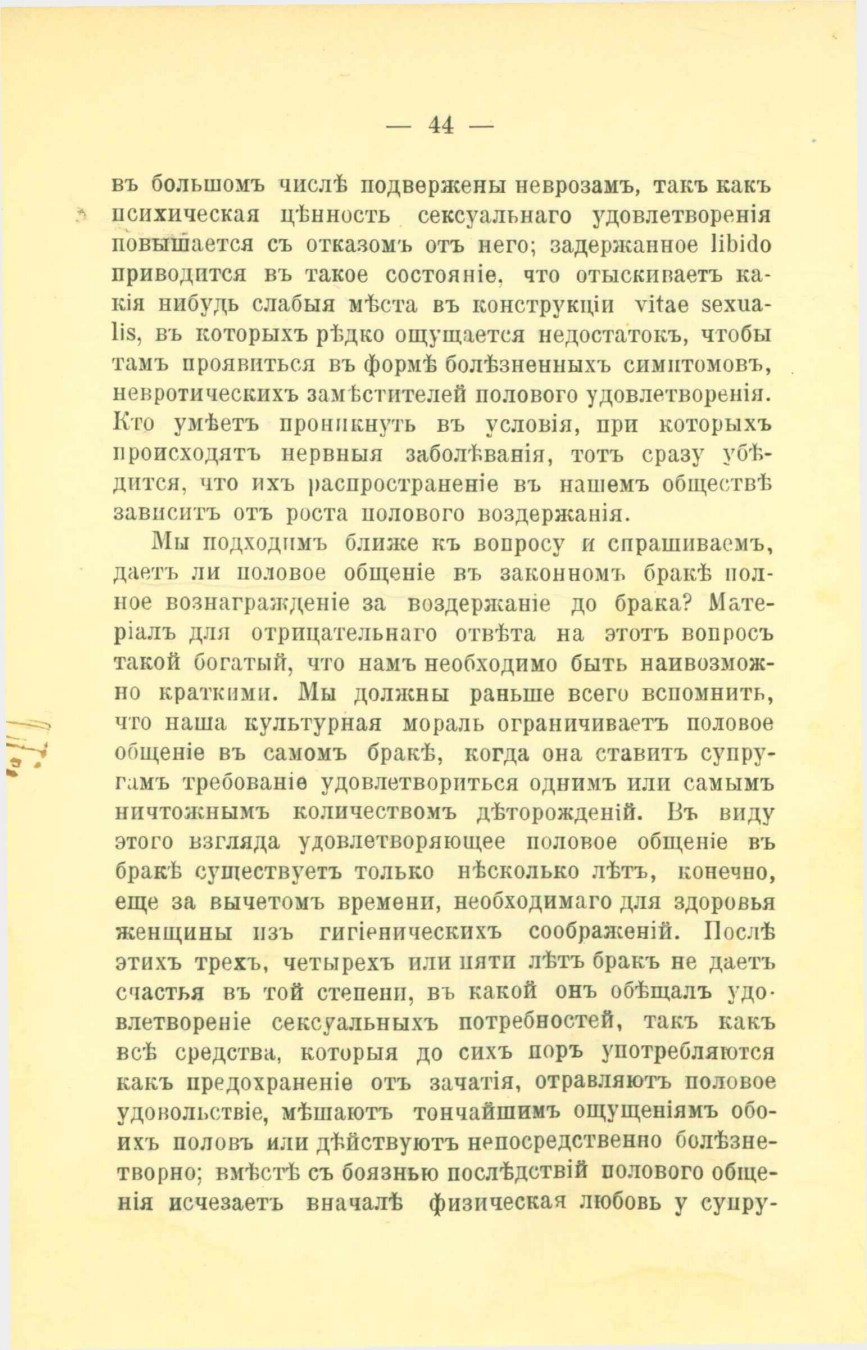 — 44 —

въ большомъ числѣ подвержены неврозамъ, такъ какъ психическая цѣнность сексуальнаго удовлетворенія повышается съ отказомъ отъ него; задержанное libido приводится въ такое состояніе, что отыскиваетъ какія нибудь слабыя мѣста въ конструкціи vitae sexualis, въ которыхъ рѣдко ощущается недостатокъ, чтобы тамъ проявиться въ формѣ болѣзненныхъ симптомовъ, невротическихъ замѣстителей полового удовлетворенія. Кто умѣетъ проникнуть въ условія, при которыхъ происходятъ нервныя заболѣванія, тотъ сразу убѣдится, что ихъ распространеніе въ нашемъ обществѣ зависитъ отъ роста полового воздержанія.

Мы подходимъ ближе къ вопросу и спрашиваемъ, даетъ ли половое общеніе въ законномъ бракѣ полное вознагражденіе за воздержаніе до брака? Матеріалъ для отрицательнаго отвѣта на этотъ вопросъ такой богатый, что намъ необходимо быть наивозможно краткими. Мы должны раньше всего вспомнить, что наша культурная мораль ограничиваетъ половое общеніе въ самомъ бракѣ, когда она ставитъ супругамъ требованіе удовлетвориться однимъ или самымъ ничтожнымъ количествомъ дѣторожденій. Въ виду этого взгляда удовлетворяющее половое общеніе въ бракѣ существуетъ только нѣсколько лѣтъ, конечно, еще за вычетомъ времени, необходимаго для здоровья женщины изъ гигіеническихъ соображеній. Послѣ этихъ трехъ, четырехъ или пяти лѣтъ бракъ не даетъ счастья въ той степени, въ какой онъ обѣщалъ удовлетвореніе сексуальныхъ потребностей, такъ какъ всѣ средства, которыя до сихъ поръ употребляются какъ предохраненіе отъ зачатія, отравляютъ половое удовольствіе, мѣшаютъ тончайшимъ ощущеніямъ обоихъ половъ или дѣйствуютъ непосредственно болѣзнетворно; вмѣстѣ съ боязнью послѣдствій полового общенія исчезаетъ вначалѣ физическая любовь у супру-